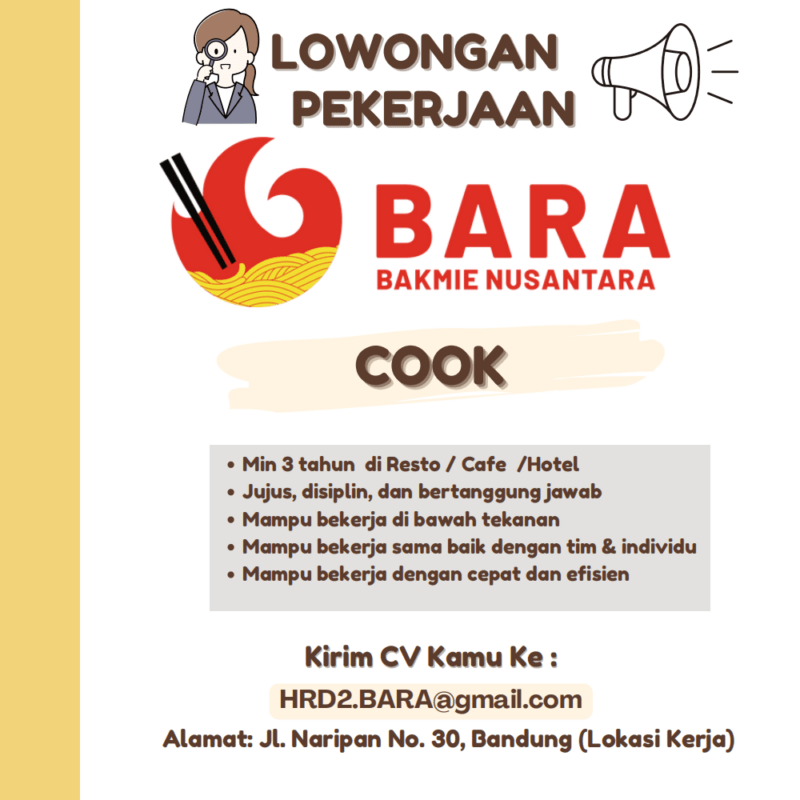 LOWONGAN PEKERJAAN

BARA
BAKMIE NUSANTARA

COOK

• Min 3 tahun di Resto / Cafe /Hotel
• Jujus, disiplin, dan bertanggung jawab
• Mampu bekerja di bawah tekanan
• Mampu bekerja sama baik dengan tim & individu
• Mampu bekerja dengan cepat dan efisien

Kirim CV Kamu Ke :
HRD2.BARA@gmail.com
Alamat: Jl. Naripan No. 30, Bandung (Lokasi Kerja)